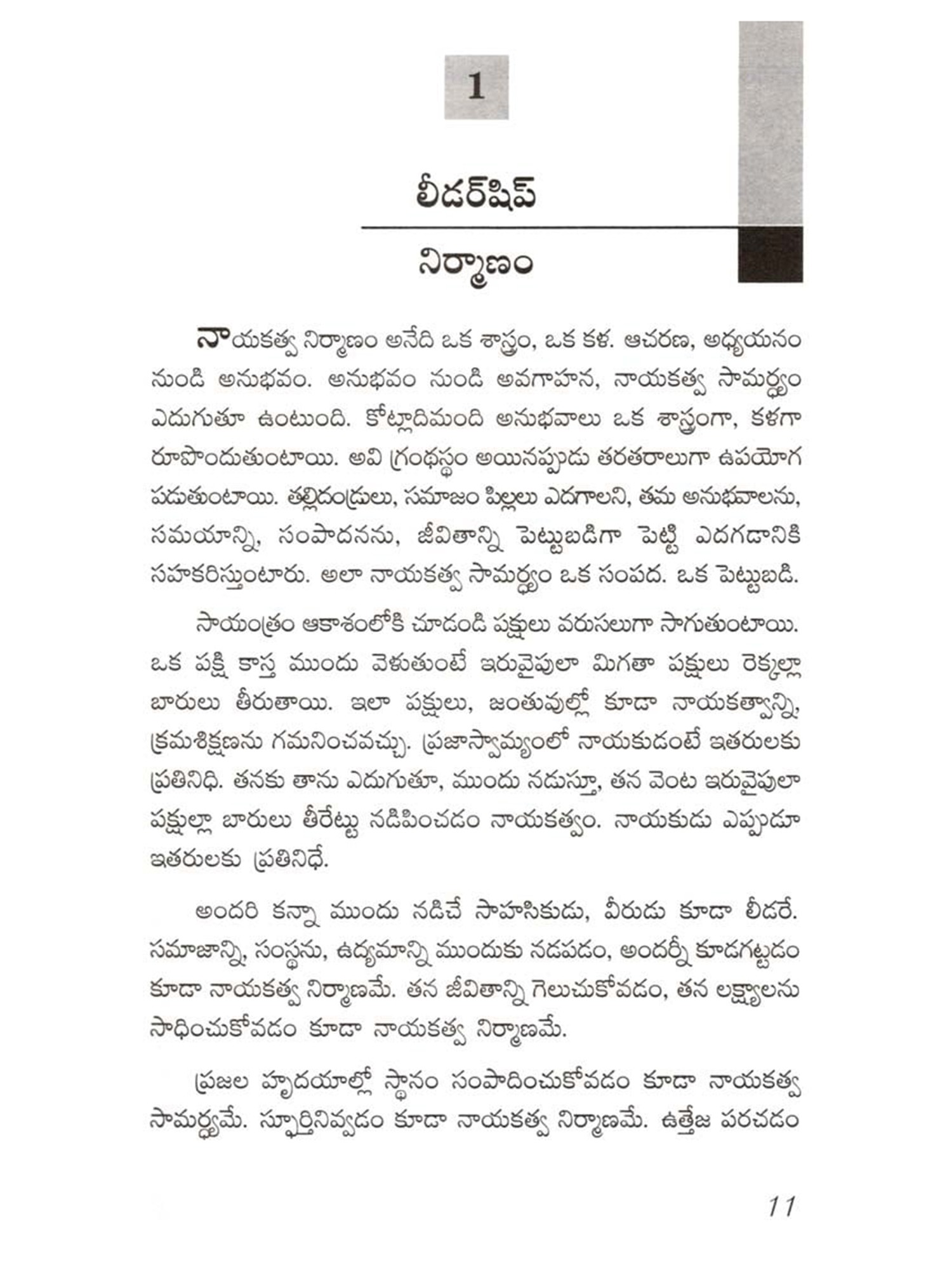 1

లీడర్‌షిప్

నిర్మాణం

నాయకత్వ నిర్మాణం అనేది ఒక శాస్త్రం, ఒక కళ. ఆచరణ, అధ్యయనం నుండి అనుభవం. అనుభవం నుండి అవగాహన, నాయకత్వ సామర్థ్యం ఎదుగుతూ ఉంటుంది. కోట్లాదిమంది అనుభవాలు ఒక శాస్త్రంగా, కళగా రూపొందుతుంటాయి. అవి గ్రంథస్థం అయినప్పుడు తరతరాలుగా ఉపయోగ పడుతుంటాయి. తల్లిదండ్రులు, సమాజం పిల్లలు ఎదగాలని, తమ అనుభవాలను, సమయాన్ని, సంపాదనను, జీవితాన్ని పెట్టుబడిగా పెట్టి ఎదగడానికి సహకరిస్తుంటారు. అలా నాయకత్వ సామర్థ్యం ఒక సంపద. ఒక పెట్టుబడి.

సాయంత్రం ఆకాశంలోకి చూడండి పక్షులు వరుసలుగా సాగుతుంటాయి. ఒక పక్షి కాస్త ముందు వెళుతుంటే ఇరువైపులా మిగతా పక్షులు రెక్కల్లా బారులు తీరుతాయి. ఇలా పక్షులు, జంతువుల్లో కూడా నాయకత్వాన్ని, క్రమశిక్షణను గమనించవచ్చు. ప్రజాస్వామ్యంలో నాయకుడంటే ఇతరులకు ప్రతినిధి. తనకు తాను ఎదుగుతూ, ముందు నడుస్తూ, తన వెంట ఇరువైపులా పక్షుల్లా బారులు తీరేట్టు నడిపించడం నాయకత్వం. నాయకుడు ఎప్పుడూ ఇతరులకు ప్రతినిధే.

అందరి కన్నా ముందు నడిచే సాహసికుడు, వీరుడు కూడా లీడరే. సమాజాన్ని, సంస్థను, ఉద్యమాన్ని ముందుకు నడపడం, అందర్నీ కూడగట్టడం కూడా నాయకత్వ నిర్మాణమే. తన జీవితాన్ని గెలుచుకోవడం, తన లక్ష్యాలను సాధించుకోవడం కూడా నాయకత్వ నిర్మాణమే.

ప్రజల హృదయాల్లో స్థానం సంపాదించుకోవడం కూడా నాయకత్వ సామర్థ్యమే. స్ఫూర్తినివ్వడం కూడా నాయకత్వ నిర్మాణమే. ఉత్తేజ పరచడం

11